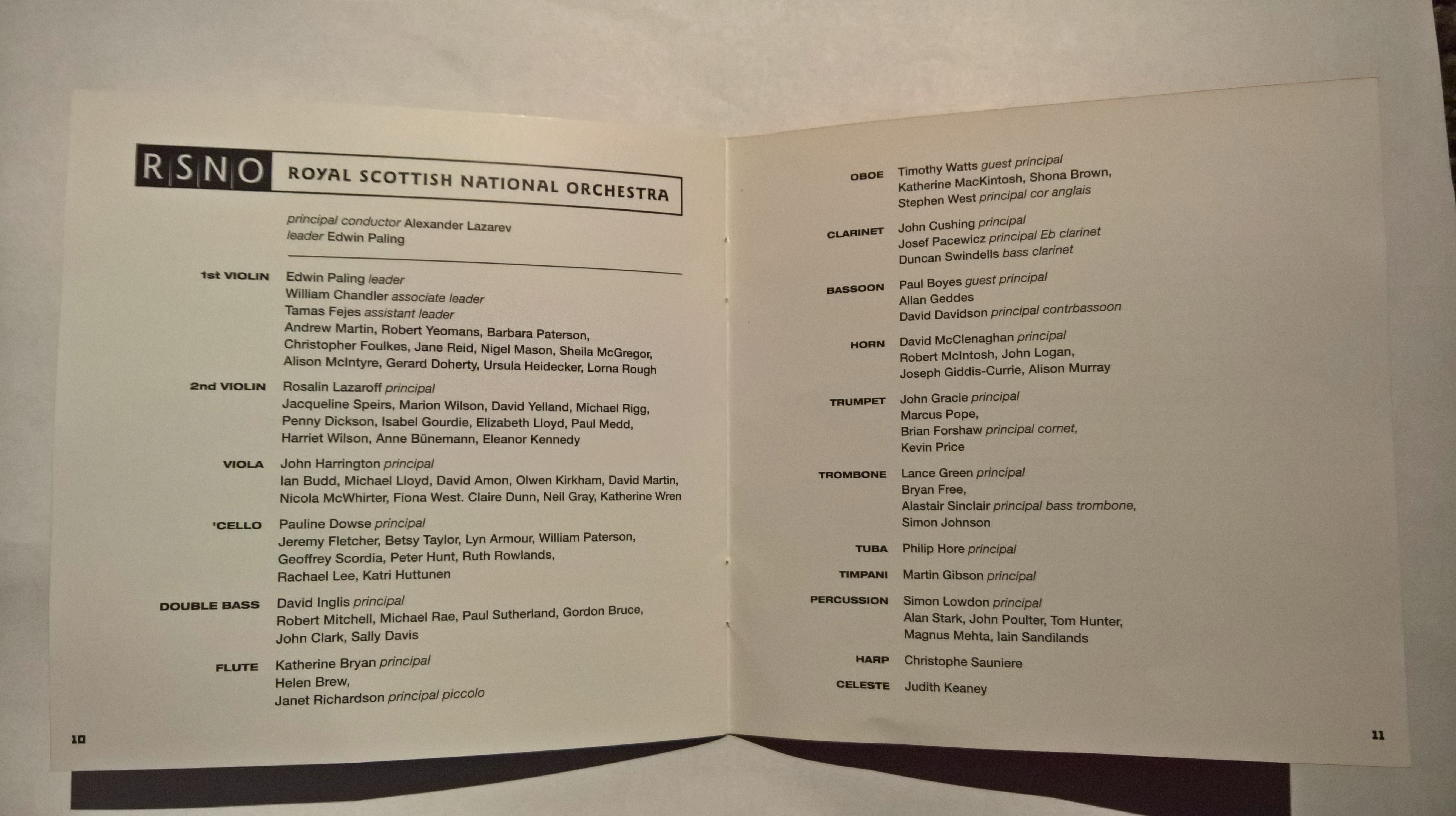 RSNO ROYAL SCOTTISH NATIONAL ORCHESTRA

principal conductor Alexander Lazarev
leader Edwin Paling

1st VIOLIN
Edwin Paling leader
William Chandler associate leader
Tamas Fejes assistant leader
Andrew Martin, Robert Yeomans, Barbara Paterson,
Christopher Foulkes, Jane Reid, Nigel Mason, Sheila McGregor,
Alison McIntyre, Gerard Doherty, Ursula Heidecker, Lorna Rough

2nd VIOLIN
Rosalin Lazaroff principal
Jacqueline Speirs, Marion Wilson, David Yelland, Michael Rigg,
Penny Dickson, Isabel Gourdie, Elizabeth Lloyd, Paul Medd,
Harriet Wilson, Anne Bünemann, Eleanor Kennedy

VIOLA
John Harrington principal
Ian Budd, Michael Lloyd, David Amon, Olwen Kirkham, David Martin,
Nicola McWhirter, Fiona West. Claire Dunn, Neil Gray, Katherine Wren

'CELLO
Pauline Dowse principal
Jeremy Fletcher, Betsy Taylor, Lyn Armour, William Paterson,
Geoffrey Scordia, Peter Hunt, Ruth Rowlands,
Rachael Lee, Katri Huttunen

DOUBLE BASS
David Inglis principal
Robert Mitchell, Michael Rae, Paul Sutherland, Gordon Bruce,
John Clark, Sally Davis

FLUTE
Katherine Bryan principal
Helen Brew,
Janet Richardson principal piccolo

10

OBOE
Timothy Watts guest principal
Katherine MacKintosh, Shona Brown,
Stephen West principal cor anglais

CLARINET
John Cushing principal
Josef Pacewicz principal Eb clarinet
Duncan Swindells bass clarinet

BASSOON
Paul Boyes guest principal
Allan Geddes
David Davidson principal contrbassoon

HORN
David McClenaghan principal
Robert McIntosh, John Logan,
Joseph Giddis-Currie, Alison Murray

TRUMPET
John Gracie principal
Marcus Pope,
Brian Forshaw principal cornet,
Kevin Price

TROMBONE
Lance Green principal
Bryan Free,
Alastair Sinclair principal bass trombone,
Simon Johnson

TUBA
Philip Hore principal

TIMPANI
Martin Gibson principal

PERCUSSION
Simon Lowdon principal
Alan Stark, John Poulter, Tom Hunter,
Magnus Mehta, Iain Sandilands

HARP
Christophe Sauniere

CELESTE
Judith Keaney

11